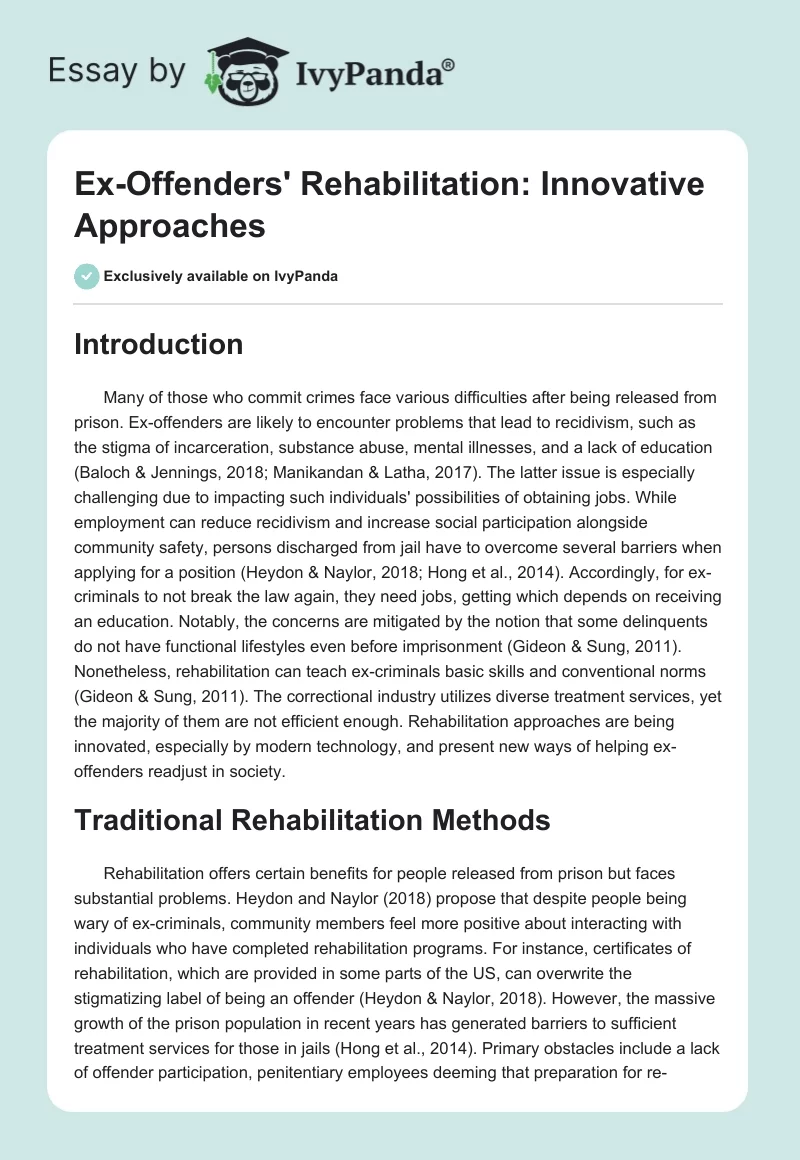 Essay by IvyPanda®

Ex-Offenders' Rehabilitation: Innovative Approaches

Exclusively available on IvyPanda

Introduction

Many of those who commit crimes face various difficulties after being released from prison. Ex-offenders are likely to encounter problems that lead to recidivism, such as the stigma of incarceration, substance abuse, mental illnesses, and a lack of education (Baloch & Jennings, 2018; Manikandan & Latha, 2017). The latter issue is especially challenging due to impacting such individuals' possibilities of obtaining jobs. While employment can reduce recidivism and increase social participation alongside community safety, persons discharged from jail have to overcome several barriers when applying for a position (Heydon & Naylor, 2018; Hong et al., 2014). Accordingly, for ex-criminals to not break the law again, they need jobs, getting which depends on receiving an education. Notably, the concerns are mitigated by the notion that some delinquents do not have functional lifestyles even before imprisonment (Gideon & Sung, 2011). Nonetheless, rehabilitation can teach ex-criminals basic skills and conventional norms (Gideon & Sung, 2011). The correctional industry utilizes diverse treatment services, yet the majority of them are not efficient enough. Rehabilitation approaches are being innovated, especially by modern technology, and present new ways of helping ex-offenders readjust in society.

Traditional Rehabilitation Methods

Rehabilitation offers certain benefits for people released from prison but faces substantial problems. Heydon and Naylor (2018) propose that despite people being wary of ex-criminals, community members feel more positive about interacting with individuals who have completed rehabilitation programs. For instance, certificates of rehabilitation, which are provided in some parts of the US, can overwrite the stigmatizing label of being an offender (Heydon & Naylor, 2018). However, the massive growth of the prison population in recent years has generated barriers to sufficient treatment services for those in jails (Hong et al., 2014). Primary obstacles include a lack of offender participation, penitentiary employees deeming that preparation for re-